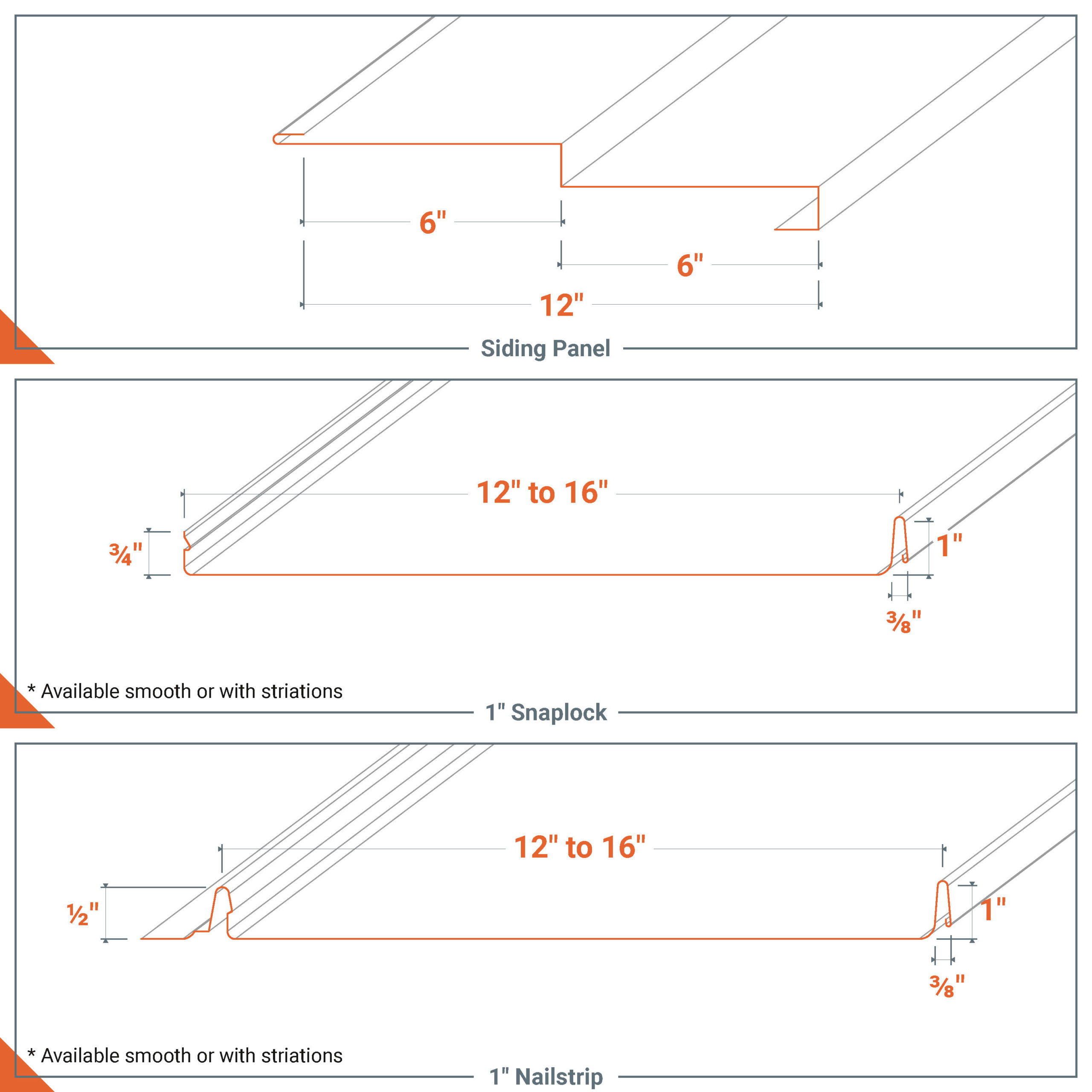 6"

6"

12"

Siding Panel

12" to 16"

¾"

1"

⅜"

* Available smooth or with striations

1" Snaplock

12" to 16"

½"

1"

⅜"

* Available smooth or with striations

1" Nailstrip